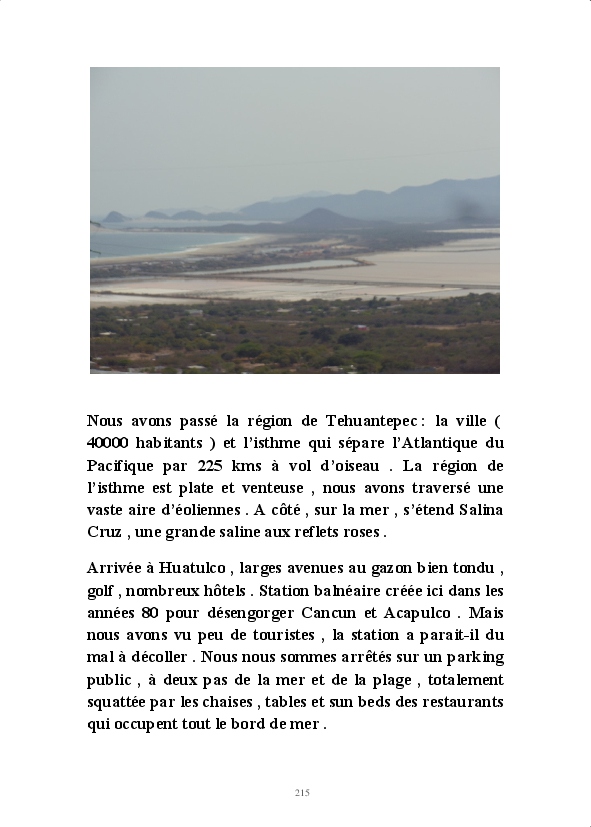 Nous avons passé la région de Tehuantepec : la ville ( 40000 habitants ) et l'isthme qui sépare l'Atlantique du Pacifique par 225 kms à vol d'oiseau . La région de l'isthme est plate et venteuse , nous avons traversé une vaste aire d'éoliennes . A côté , sur la mer , s'étend Salina Cruz , une grande saline aux reflets roses .

Arrivée à Huatulco , larges avenues au gazon bien tondu , golf , nombreux hôtels . Station balnéaire créée ici dans les années 80 pour désengorger Cancun et Acapulco . Mais nous avons vu peu de touristes , la station a parait-il du mal à décoller . Nous nous sommes arrêtés sur un parking public , à deux pas de la mer et de la plage , totalement squattée par les chaises , tables et sun beds des restaurants qui occupent tout le bord de mer .

215